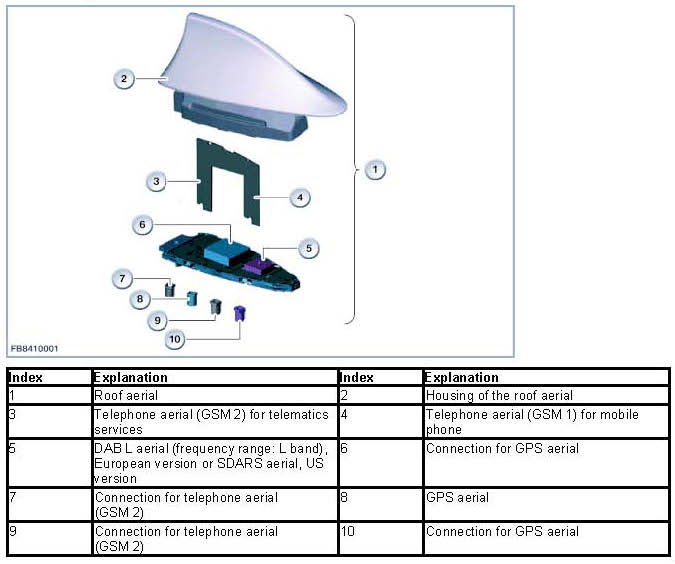 2

1

3

4

6

5

7

8

9

10

FB8410001

| Index | Explanation | Index | Explanation |
|---|---|---|---|
| 1 | Roof aerial | 2 | Housing of the roof aerial |
| 3 | Telephone aerial (GSM 2) for telematics services | 4 | Telephone aerial (GSM 1) for mobile phone |
| 5 | DAB L aerial (frequency range: L band), European version or SDARS aerial, US version | 6 | Connection for GPS aerial |
| 7 | Connection for telephone aerial (GSM 2) | 8 | GPS aerial |
| 9 | Connection for telephone aerial (GSM 2) | 10 | Connection for GPS aerial |